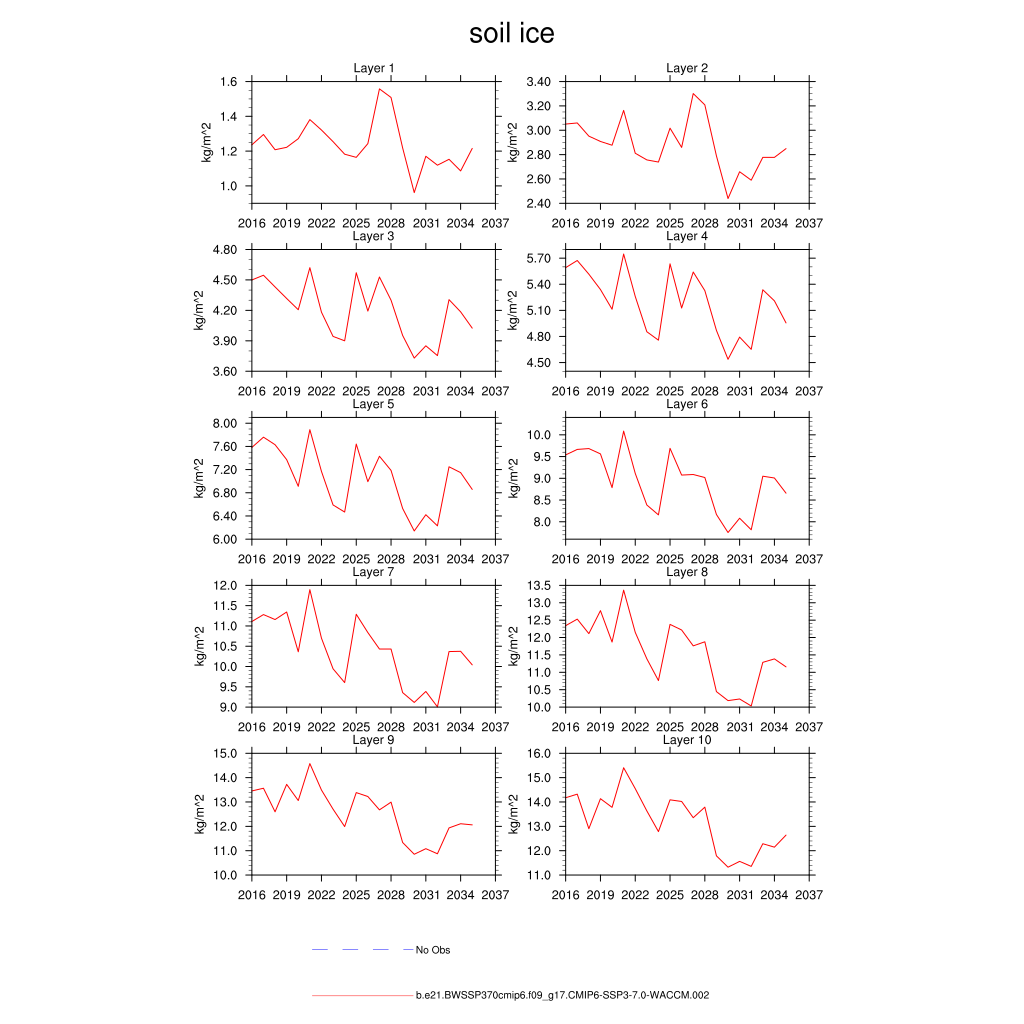 soil ice

Layer 1
kg/m^2
1.6
1.4
1.2
1.0
2016 2019 2022 2025 2028 2031 2034 2037

Layer 2
kg/m^2
3.40
3.20
3.00
2.80
2.60
2.40
2016 2019 2022 2025 2028 2031 2034 2037

Layer 3
kg/m^2
4.80
4.50
4.20
3.90
3.60
2016 2019 2022 2025 2028 2031 2034 2037

Layer 4
kg/m^2
5.70
5.40
5.10
4.80
4.50
2016 2019 2022 2025 2028 2031 2034 2037

Layer 5
kg/m^2
8.00
7.60
7.20
6.80
6.40
6.00
2016 2019 2022 2025 2028 2031 2034 2037

Layer 6
kg/m^2
10.0
9.5
9.0
8.5
8.0
2016 2019 2022 2025 2028 2031 2034 2037

Layer 7
kg/m^2
12.0
11.5
11.0
10.5
10.0
9.5
9.0
2016 2019 2022 2025 2028 2031 2034 2037

Layer 8
kg/m^2
13.5
13.0
12.5
12.0
11.5
11.0
10.5
10.0
2016 2019 2022 2025 2028 2031 2034 2037

Layer 9
kg/m^2
15.0
14.0
13.0
12.0
11.0
10.0
2016 2019 2022 2025 2028 2031 2034 2037

Layer 10
kg/m^2
16.0
15.0
14.0
13.0
12.0
11.0
2016 2019 2022 2025 2028 2031 2034 2037

No Obs

b.e21.BWSSP370cmip6.f09_g17.CMIP6-SSP3-7.0-WACCM.002